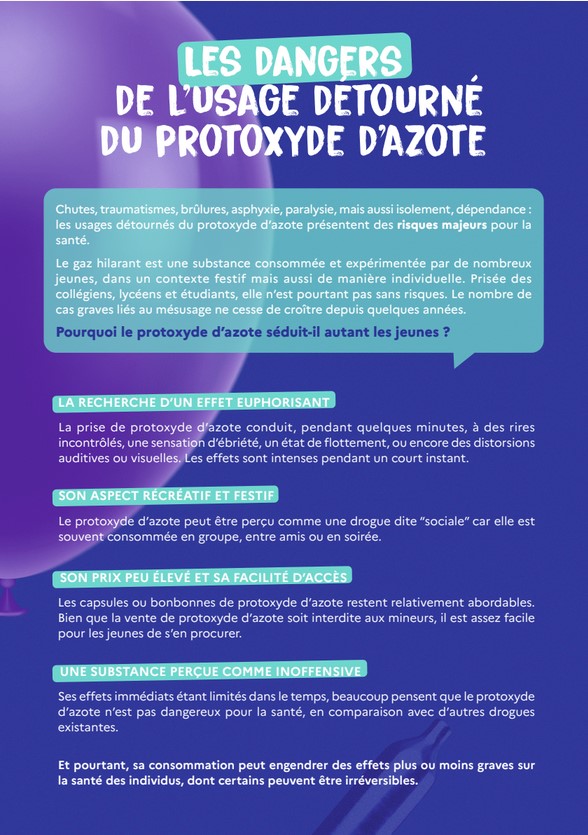 LES DANGERS
DE L'USAGE DÉTOURNÉ
DU PROTOXYDE D'AZOTE

Chutes, traumatismes, brûlures, asphyxie, paralysie, mais aussi isolement, dépendance : les usages détournés du protoxyde d'azote présentent des risques majeurs pour la santé.

Le gaz hilarant est une substance consommée et expérimentée par de nombreux jeunes, dans un contexte festif mais aussi de manière individuelle. Prisée des collégiens, lycéens et étudiants, elle n'est pourtant pas sans risques. Le nombre de cas graves liés au mésusage ne cesse de croître depuis quelques années.

Pourquoi le protoxyde d'azote séduit-il autant les jeunes ?

LA RECHERCHE D'UN EFFET EUPHORISANT

La prise de protoxyde d'azote conduit, pendant quelques minutes, à des rires incontrôlés, une sensation d'ébriété, un état de flottement, ou encore des distorsions auditives ou visuelles. Les effets sont intenses pendant un court instant.

SON ASPECT RÉCRÉATIF ET FESTIF

Le protoxyde d'azote peut être perçu comme une drogue dite "sociale" car elle est souvent consommée en groupe, entre amis ou en soirée.

SON PRIX PEU ÉLEVÉ ET SA FACILITÉ D'ACCÈS

Les capsules ou bonbonnes de protoxyde d'azote restent relativement abordables. Bien que la vente de protoxyde d'azote soit interdite aux mineurs, il est assez facile pour les jeunes de s'en procurer.

UNE SUBSTANCE PERÇUE COMME INOFFENSIVE

Ses effets immédiats étant limités dans le temps, beaucoup pensent que le protoxyde d'azote n'est pas dangereux pour la santé, en comparaison avec d'autres drogues existantes.

Et pourtant, sa consommation peut engendrer des effets plus ou moins graves sur la santé des individus, dont certains peuvent être irréversibles.